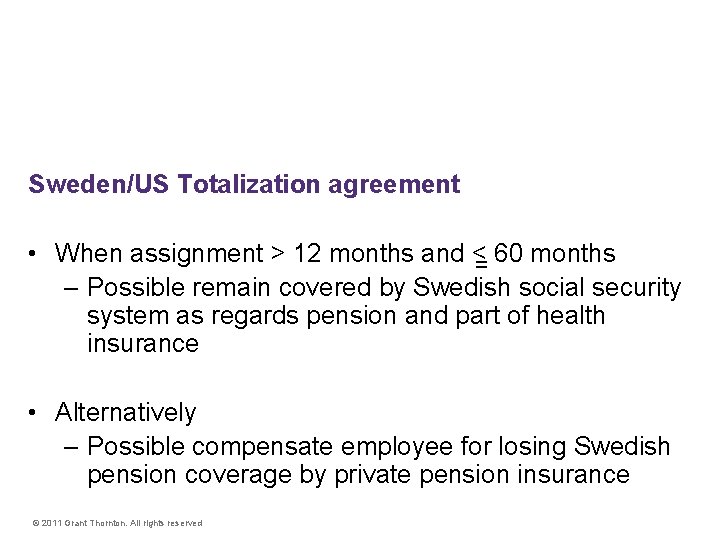 Sweden/US Totalization agreement

• When assignment > 12 months and $\leqq$ 60 months
– Possible remain covered by Swedish social security system as regards pension and part of health insurance

• Alternatively
– Possible compensate employee for losing Swedish pension coverage by private pension insurance

© 2011 Grant Thornton. All rights reserved